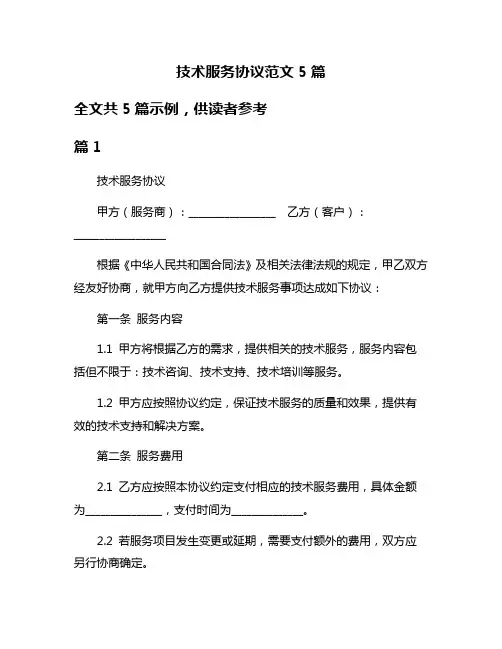 技术服务协议范文 5 篇

全文共 5 篇示例，供读者参考

篇 1

技术服务协议

甲方（服务商）：________________ 乙方（客户）：________________

根据《中华人民共和国合同法》及相关法律法规的规定，甲乙双方经友好协商，就甲方向乙方提供技术服务事项达成如下协议：

第一条 服务内容

1.1 甲方将根据乙方的需求，提供相关的技术服务，服务内容包括但不限于：技术咨询、技术支持、技术培训等服务。

1.2 甲方应按照协议约定，保证技术服务的质量和效果，提供有效的技术支持和解决方案。

第二条 服务费用

2.1 乙方应按照本协议约定支付相应的技术服务费用，具体金额为______________，支付时间为_____________。

2.2 若服务项目发生变更或延期，需要支付额外的费用，双方应另行协商确定。